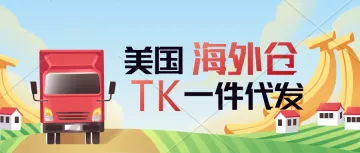 美国 海外仓
TK 一件代发